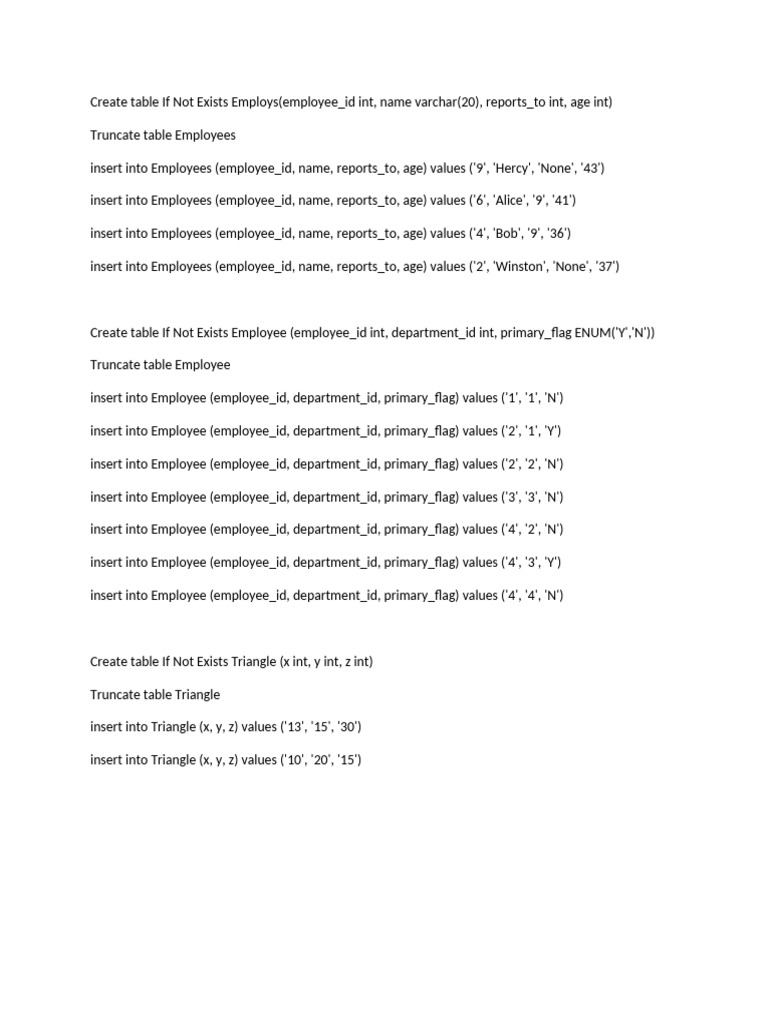 Create table If Not Exists Employs(employee_id int, name varchar(20), reports_to int, age int)

Truncate table Employees

insert into Employees (employee_id, name, reports_to, age) values ('9', 'Hercy', 'None', '43')

insert into Employees (employee_id, name, reports_to, age) values ('6', 'Alice', '9', '41')

insert into Employees (employee_id, name, reports_to, age) values ('4', 'Bob', '9', '36')

insert into Employees (employee_id, name, reports_to, age) values ('2', 'Winston', 'None', '37')

Create table If Not Exists Employee (employee_id int, department_id int, primary_flag ENUM('Y','N'))

Truncate table Employee

insert into Employee (employee_id, department_id, primary_flag) values ('1', '1', 'N')

insert into Employee (employee_id, department_id, primary_flag) values ('2', '1', 'Y')

insert into Employee (employee_id, department_id, primary_flag) values ('2', '2', 'N')

insert into Employee (employee_id, department_id, primary_flag) values ('3', '3', 'N')

insert into Employee (employee_id, department_id, primary_flag) values ('4', '2', 'N')

insert into Employee (employee_id, department_id, primary_flag) values ('4', '3', 'Y')

insert into Employee (employee_id, department_id, primary_flag) values ('4', '4', 'N')

Create table If Not Exists Triangle (x int, y int, z int)

Truncate table Triangle

insert into Triangle (x, y, z) values ('13', '15', '30')

insert into Triangle (x, y, z) values ('10', '20', '15')